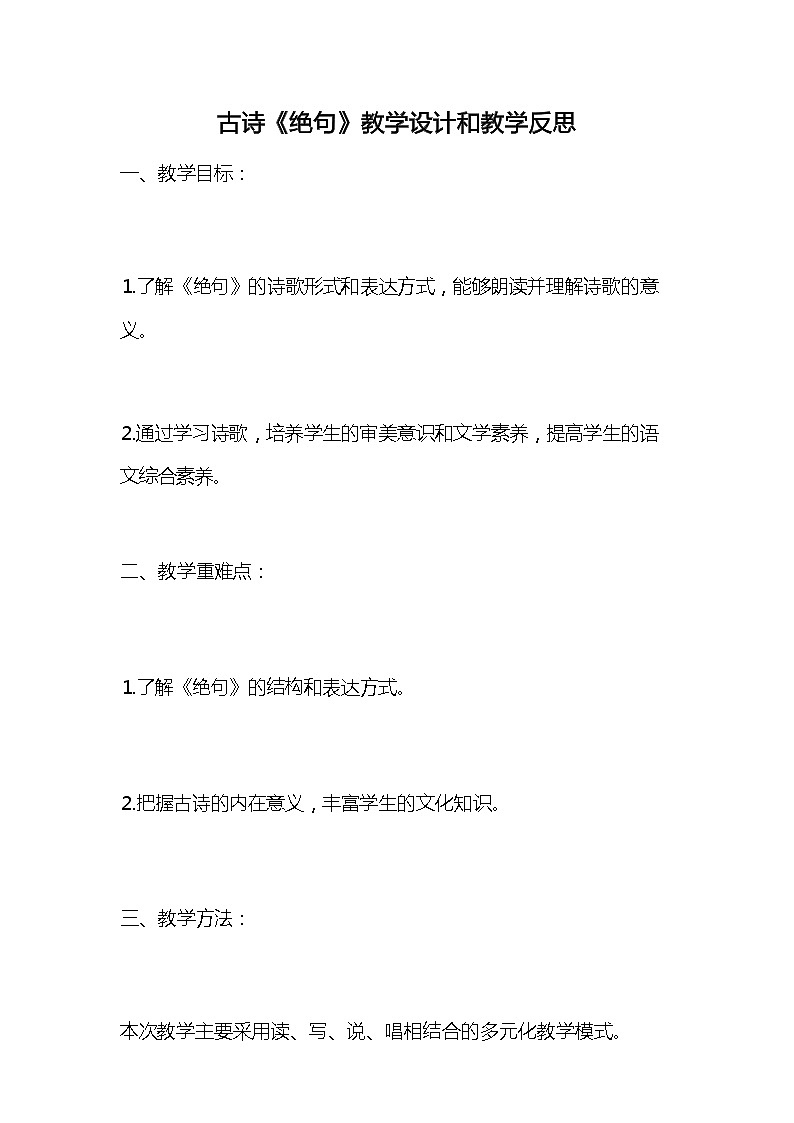 古诗《绝句》教学设计和教学反思

一、教学目标：

1.了解《绝句》的诗歌形式和表达方式，能够朗读并理解诗歌的意义。

2.通过学习诗歌，培养学生的审美意识和文学素养，提高学生的语文综合素养。

二、教学重难点：

1.了解《绝句》的结构和表达方式。

2.把握古诗的内在意义，丰富学生的文化知识。

三、教学方法：

本次教学主要采用读、写、说、唱相结合的多元化教学模式。